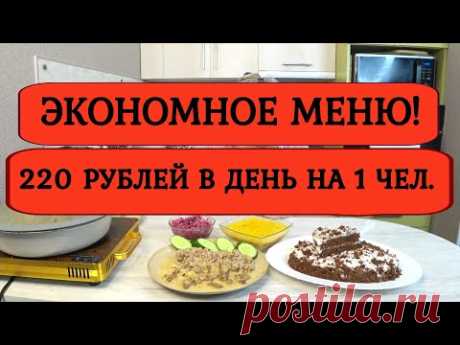 ЭКОНОМНОЕ МЕНЮ!

220 РУБЛЕЙ В ДЕНЬ НА 1 ЧЕЛ.

postila.ru